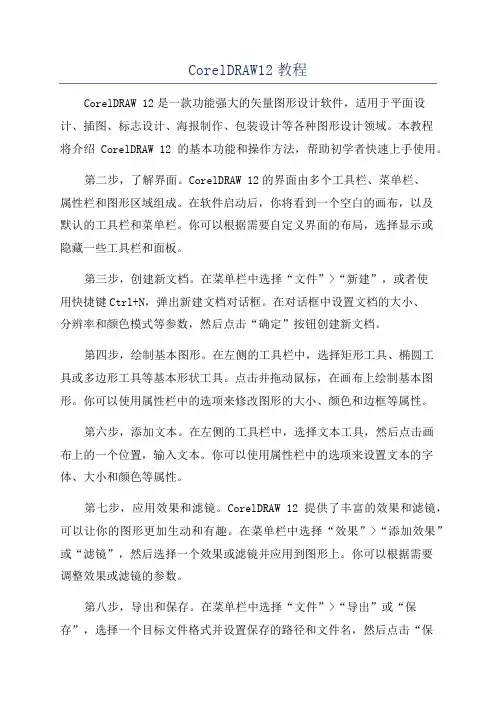 CorelDRAW12 教程

CorelDRAW 12 是一款功能强大的矢量图形设计软件，适用于平面设计、插图、标志设计、海报制作、包装设计等各种图形设计领域。本教程将介绍 CorelDRAW 12 的基本功能和操作方法，帮助初学者快速上手使用。

第二步，了解界面。CorelDRAW 12 的界面由多个工具栏、菜单栏、属性栏和图形区域组成。在软件启动后，你将看到一个空白的画布，以及默认的工具栏和菜单栏。你可以根据需要自定义界面的布局，选择显示或隐藏一些工具栏和面板。

第三步，创建新文档。在菜单栏中选择“文件”>“新建”，或者使用快捷键 Ctrl+N，弹出新建文档对话框。在对话框中设置文档的大小、分辨率和颜色模式等参数，然后点击“确定”按钮创建新文档。

第四步，绘制基本图形。在左侧的工具栏中，选择矩形工具、椭圆工具或多边形工具等基本形状工具。点击并拖动鼠标，在画布上绘制基本图形。你可以使用属性栏中的选项来修改图形的大小、颜色和边框等属性。

第六步，添加文本。在左侧的工具栏中，选择文本工具，然后点击画布上的一个位置，输入文本。你可以使用属性栏中的选项来设置文本的字体、大小和颜色等属性。

第七步，应用效果和滤镜。CorelDRAW 12 提供了丰富的效果和滤镜，可以让你的图形更加生动和有趣。在菜单栏中选择“效果”>“添加效果”或“滤镜”，然后选择一个效果或滤镜并应用到图形上。你可以根据需要调整效果或滤镜的参数。

第八步，导出和保存。在菜单栏中选择“文件”>“导出”或“保存”，选择一个目标文件格式并设置保存的路径和文件名，然后点击“保